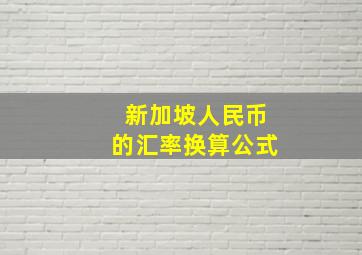 新加坡人民币
的汇率换算公式